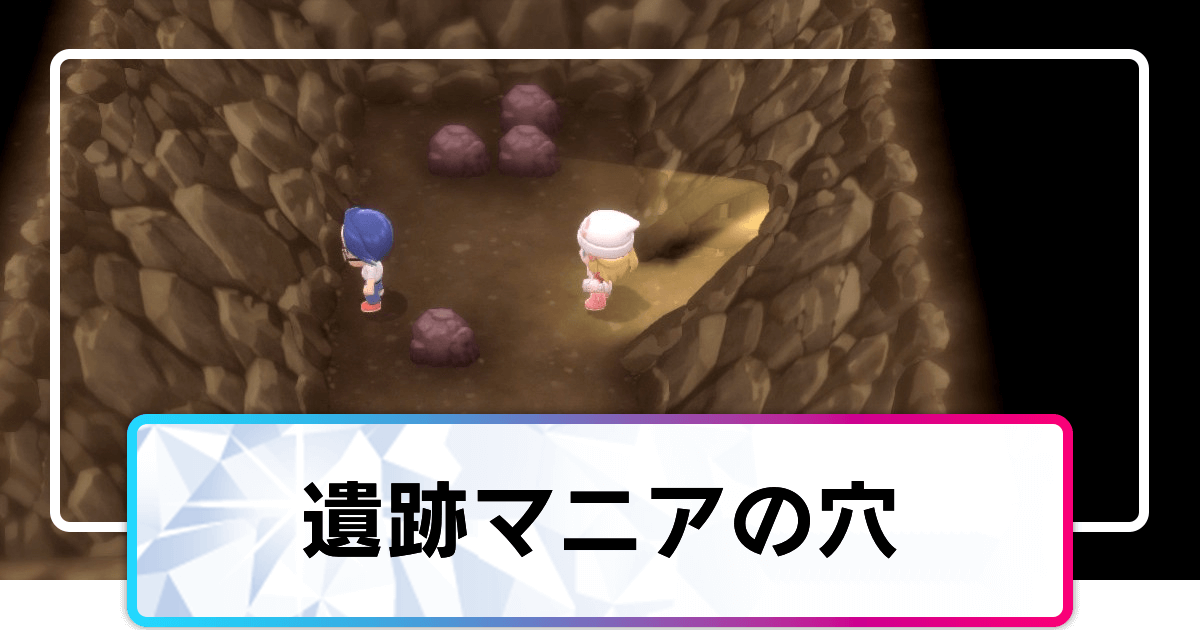 遺跡マニアの穴